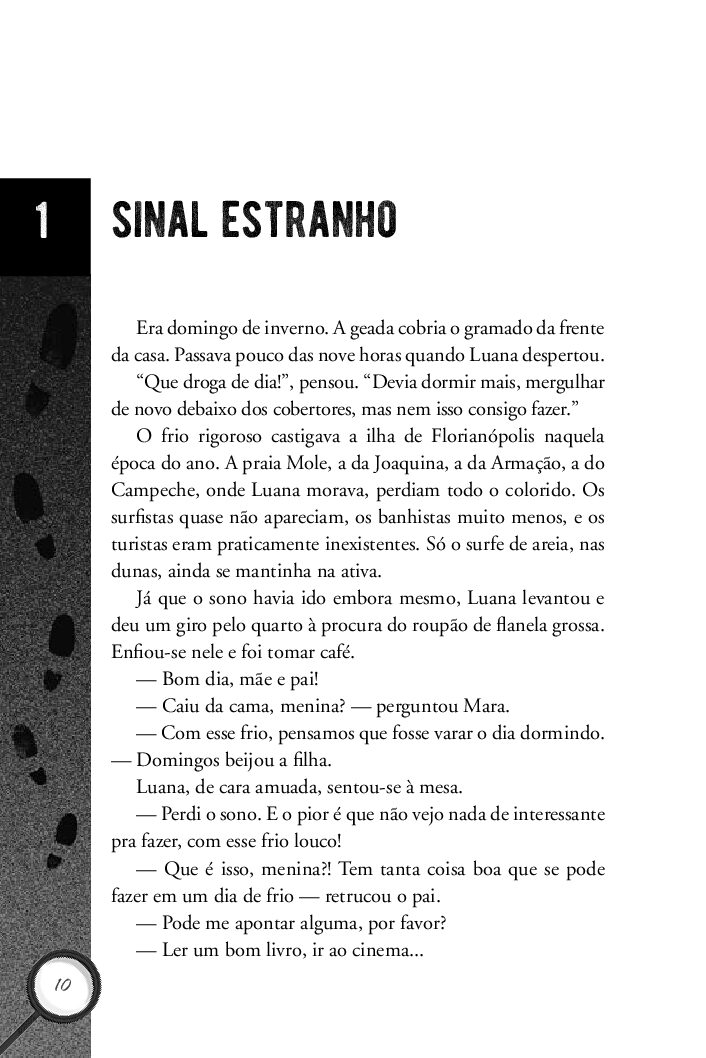 1

SINAL ESTRANHO

Era domingo de inverno. A geada cobria o gramado da frente da casa. Passava pouco das nove horas quando Luana despertou.

“Que droga de dia!”, pensou. “Devia dormir mais, mergulhar de novo debaixo dos cobertores, mas nem isso consigo fazer.”

O frio rigoroso castigava a ilha de Florianópolis naquela época do ano. A praia Mole, a da Joaquina, a da Armação, a do Campeche, onde Luana morava, perdiam todo o colorido. Os surfistas quase não apareciam, os banhistas muito menos, e os turistas eram praticamente inexistentes. Só o surfe de areia, nas dunas, ainda se mantinha na ativa.

Já que o sono havia ido embora mesmo, Luana levantou e deu um giro pelo quarto à procura do roupão de flanela grossa. Enfiou-se nele e foi tomar café.

— Bom dia, mãe e pai!

— Caiu da cama, menina? — perguntou Mara.

— Com esse frio, pensamos que fosse varar o dia dormindo. — Domingos beijou a filha.

Luana, de cara amuada, sentou-se à mesa.

— Perdi o sono. E o pior é que não vejo nada de interessante pra fazer, com esse frio louco!

— Que é isso, menina?! Tem tanta coisa boa que se pode fazer em um dia de frio — retrucou o pai.

— Pode me apontar alguma, por favor?

— Ler um bom livro, ir ao cinema...

10